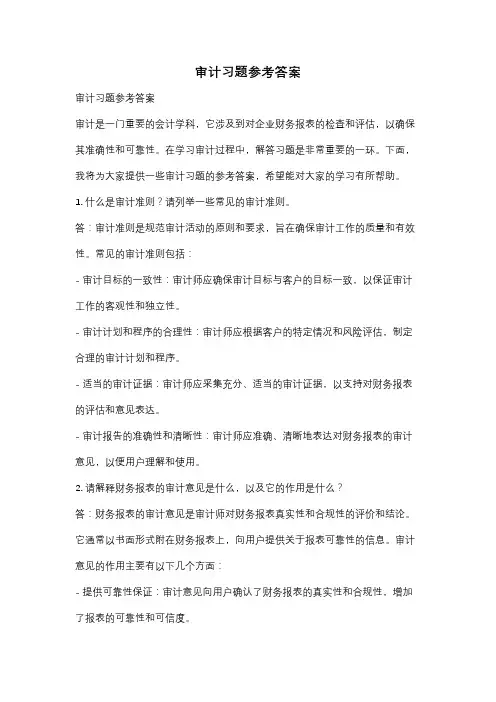 审计习题参考答案

审计习题参考答案

审计是一门重要的会计学科，它涉及到对企业财务报表的检查和评估，以确保其准确性和可靠性。在学习审计过程中，解答习题是非常重要的一环。下面，我将为大家提供一些审计习题的参考答案，希望能对大家的学习有所帮助。

1. 什么是审计准则？请列举一些常见的审计准则。

答：审计准则是规范审计活动的原则和要求，旨在确保审计工作的质量和有效性。常见的审计准则包括：

- 审计目标的一致性：审计师应确保审计目标与客户的目标一致，以保证审计工作的客观性和独立性。

- 审计计划和程序的合理性：审计师应根据客户的特定情况和风险评估，制定合理的审计计划和程序。

- 适当的审计证据：审计师应采集充分、适当的审计证据，以支持对财务报表的评估和意见表达。

- 审计报告的准确性和清晰性：审计师应准确、清晰地表达对财务报表的审计意见，以便用户理解和使用。

2. 请解释财务报表的审计意见是什么，以及它的作用是什么？

答：财务报表的审计意见是审计师对财务报表真实性和合规性的评价和结论。它通常以书面形式附在财务报表上，向用户提供关于报表可靠性的信息。审计意见的作用主要有以下几个方面：

- 提供可靠性保证：审计意见向用户确认了财务报表的真实性和合规性，增加了报表的可靠性和可信度。